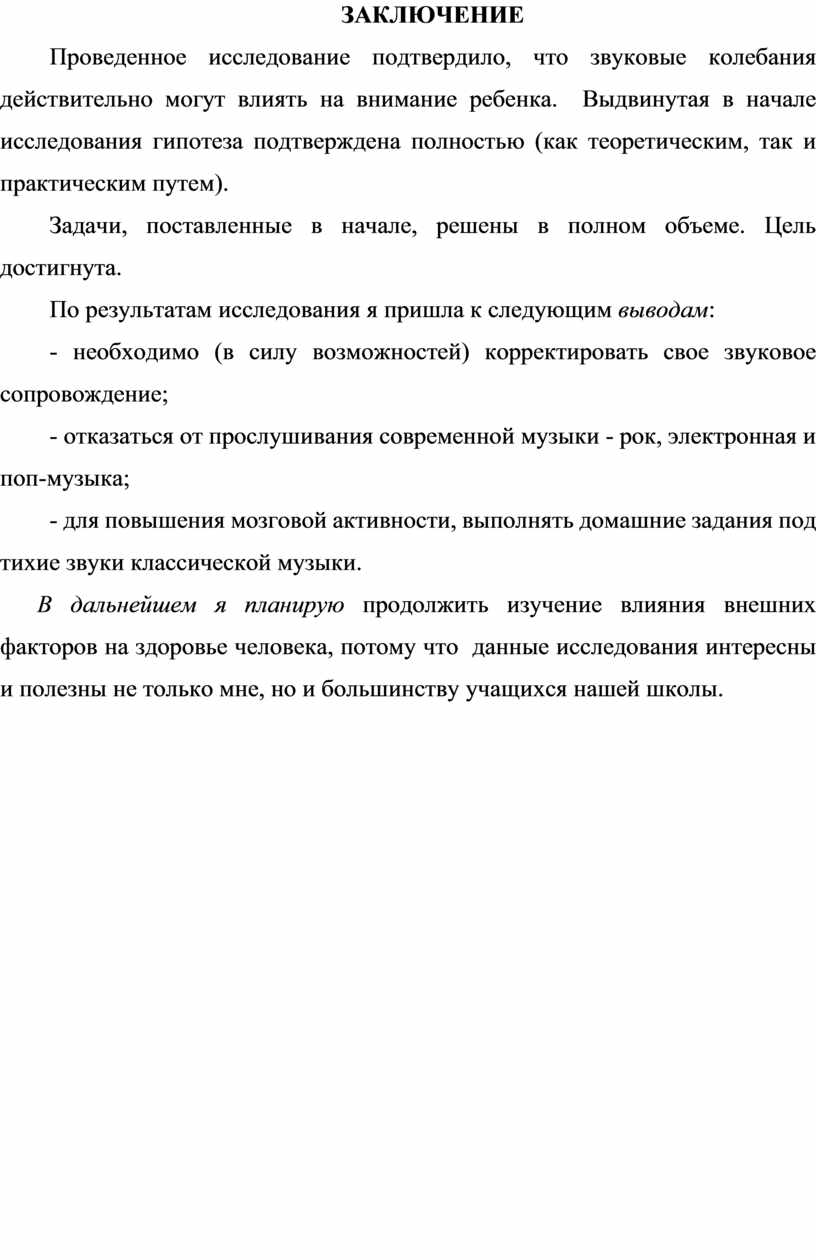 ЗАКЛЮЧЕНИЕ

Проведенное исследование подтвердило, что звуковые колебания действительно могут влиять на внимание ребенка. Выдвинутая в начале исследования гипотеза подтверждена полностью (как теоретическим, так и практическим путем).

Задачи, поставленные в начале, решены в полном объеме. Цель достигнута.

По результатам исследования я пришла к следующим выводам:

- необходимо (в силу возможностей) корректировать свое звуковое сопровождение;

- отказаться от прослушивания современной музыки - рок, электронная и поп-музыка;

- для повышения мозговой активности, выполнять домашние задания под тихие звуки классической музыки.

В дальнейшем я планирую продолжить изучение влияния внешних факторов на здоровье человека, потому что данные исследования интересны и полезны не только мне, но и большинству учащихся нашей школы.